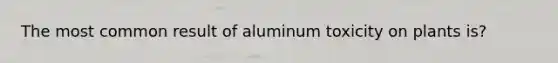 The most common result of aluminum toxicity on plants is?